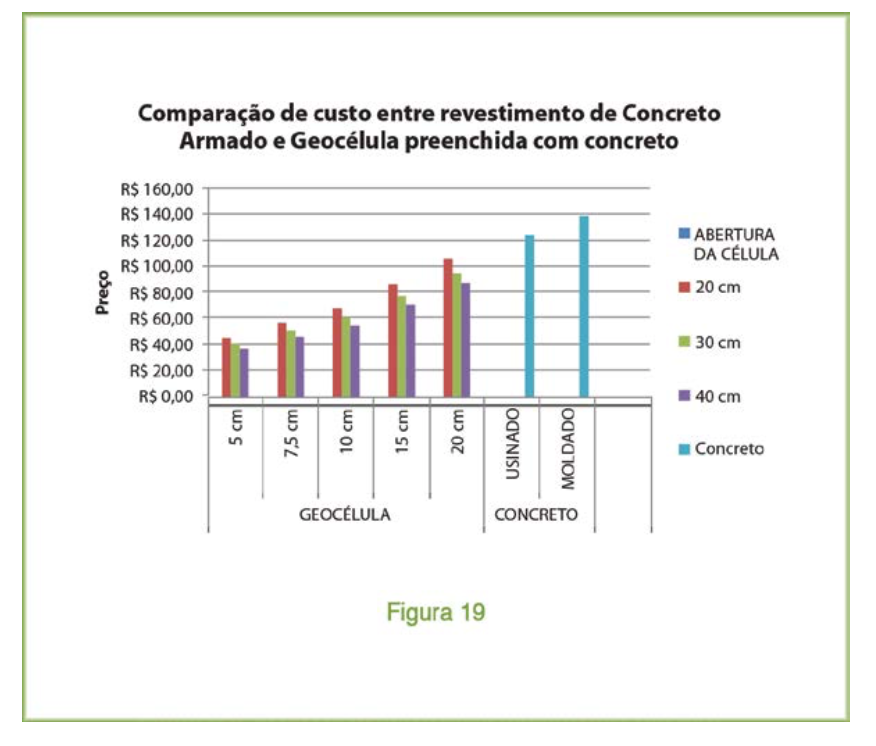 Comparação de custo entre revestimento de Concreto Armado e Geocélula preenchida com concreto

Preço

R$ 160,00
R$ 140,00
R$ 120,00
R$ 100,00
R$ 80,00
R$ 60,00
R$ 40,00
R$ 20,00
R$ 0,00

5 cm
7,5 cm
10 cm
15 cm
20 cm
USINADO
MOLDADO

GEOCÉLULA
CONCRETO

ABERTURA DA CÉLULA
20 cm
30 cm
40 cm
Concreto

Figura 19